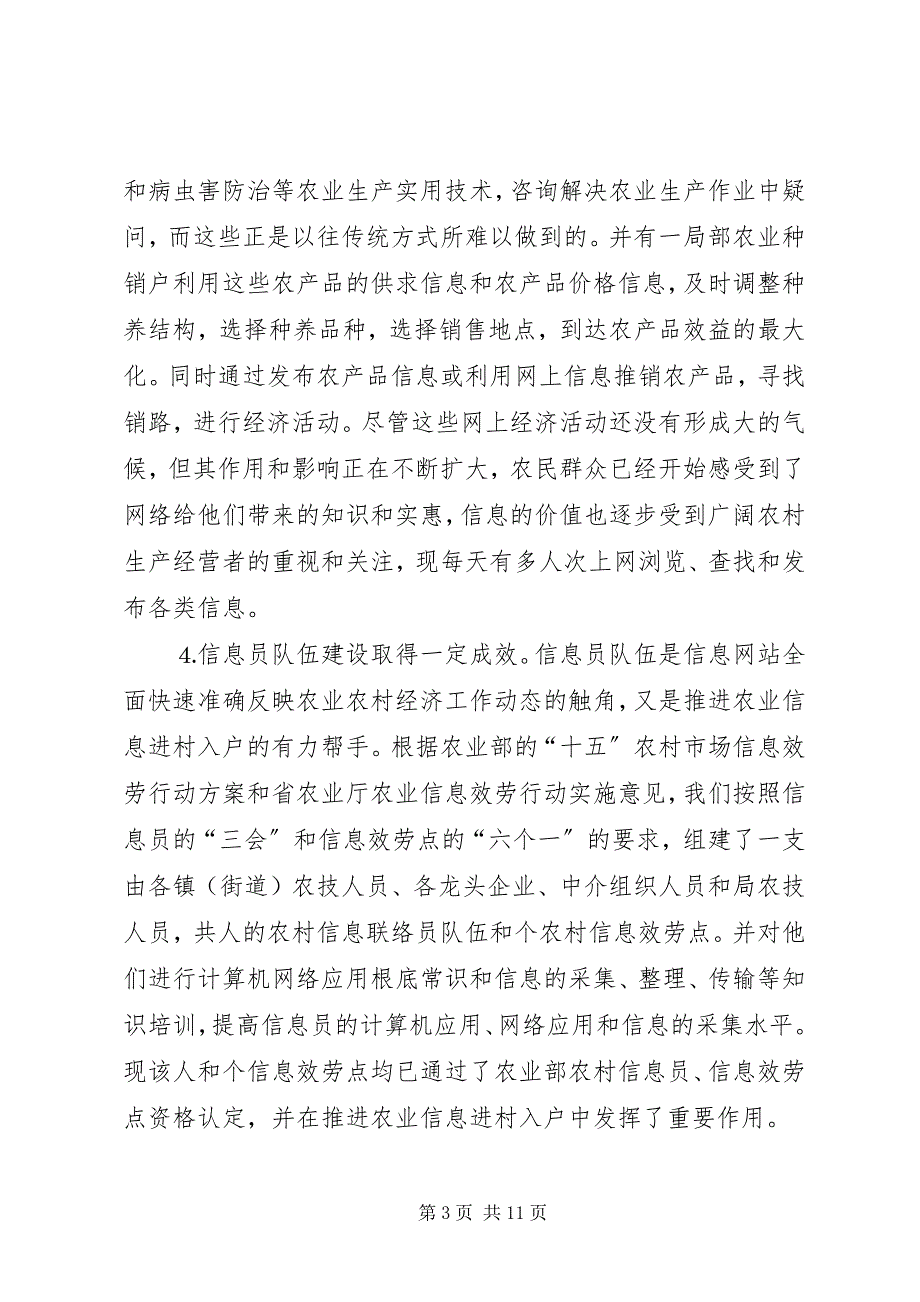 和病虫害防治等农业生产实用技术，咨询解决农业生产作业中疑问，而这些正是以往传统方式所难以做到的。并有一局部农业种销户利用这些农产品的供求信息和农产品价格信息，及时调整种养结构，选择种养品种，选择销售地点，到达农产品效益的最大化。同时通过发布农产品信息或利用网上信息推销农产品，寻找销路，进行经济活动。尽管这些网上经济活动还没有形成大的气候，但其作用和影响正在不断扩大，农民群众已经开始感受到了网络给他们带来的知识和实惠，信息的价值也逐步受到广阔农村生产经营者的重视和关注，现每天有多人次上网浏览、查找和发布各类信息。

4.信息员队伍建设取得一定成效。信息员队伍是信息网站全面快速准确反映农业农村经济工作动态的触角，又是推进农业信息进村入户的有力帮手。根据农业部的“十五”农村市场信息效劳行动方案和省农业厅农业信息效劳行动实施意见，我们按照信息员的“三会”和信息效劳点的“六个一”的要求，组建了一支由各镇（街道）农技人员、各龙头企业、中介组织人员和局农技人员，共人的农村信息联络员队伍和个农村信息效劳点。并对他们进行计算机网络应用根底常识和信息的采集、整理、传输等知识培训，提高信息员的计算机应用、网络应用和信息的采集水平。现该人和个信息效劳点均已通过了农业部农村信息员、信息效劳点资格认定，并在推进农业信息进村入户中发挥了重要作用。

第 3 页 共 11 页